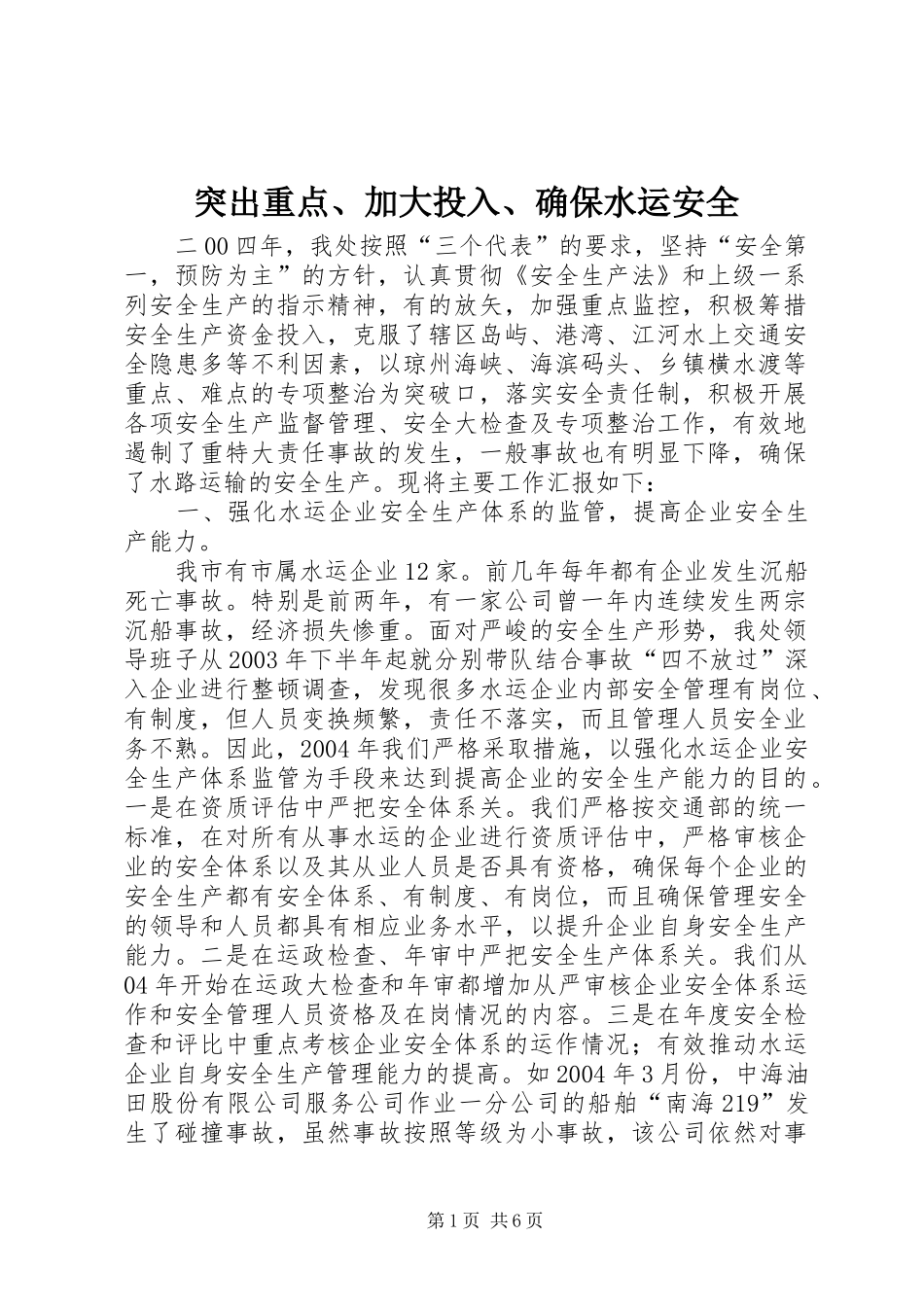 突出重点、加大投入、确保水运安全

二00四年，我处按照“三个代表”的要求，坚持“安全第一，预防为主”的方针，认真贯彻《安全生产法》和上级一系列安全生产的指示精神，有的放矢，加强重点监控，积极筹措安全生产资金投入，克服了辖区岛屿、港湾、江河水上交通安全隐患多等不利因素，以琼州海峡、海滨码头、乡镇横水渡等重点、难点的专项整治为突破口，落实安全责任制，积极开展各项安全生产监督管理、安全大检查及专项整治工作，有效地遏制了重特大责任事故的发生，一般事故也有明显下降，确保了水路运输的安全生产。现将主要工作汇报如下：

一、强化水运企业安全生产体系的监管，提高企业安全生产能力。

我市有市属水运企业12家。前几年每年都有企业发生沉船死亡事故。特别是前两年，有一家公司曾一年内连续发生两宗沉船事故，经济损失惨重。面对严峻的安全生产形势，我处领导班子从2003年下半年起就分别带队结合事故“四不放过”深入企业进行整顿调查，发现很多水运企业内部安全管理有岗位、有制度，但人员变换频繁，责任不落实，而且管理人员安全业务不熟。因此，2004年我们严格采取措施，以强化水运企业安全生产体系监管为手段来达到提高企业的安全生产能力的目的。一是在资质评估中严把安全体系关。我们严格按交通部的统一标准，在对所有从事水运的企业进行资质评估中，严格审核企业的安全体系以及其从业人员是否具有资格，确保每个企业的安全生产都有安全体系、有制度、有岗位，而且确保管理安全的领导和人员都具有相应业务水平，以提升企业自身安全生产能力。二是在运政检查、年审中严把安全生产体系关。我们从04年开始在运政大检查和年审都增加从严审核企业安全体系运作和安全管理人员资格及在岗情况的内容。三是在年度安全检查和评比中重点考核企业安全体系的运作情况；有效推动水运企业自身安全生产管理能力的提高。如2004年3月份，中海油田股份有限公司服务公司作业一分公司的船舶“南海219”发生了碰撞事故，虽然事故按照等级为小事故，该公司依然对事

第1页 共6页